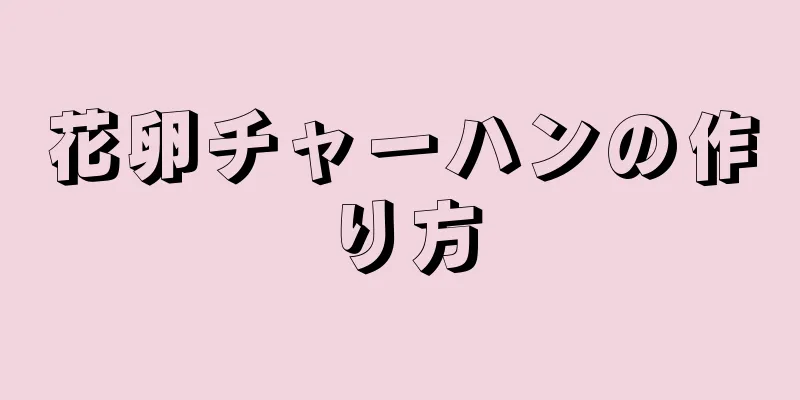 花卵チャーハンの作り方